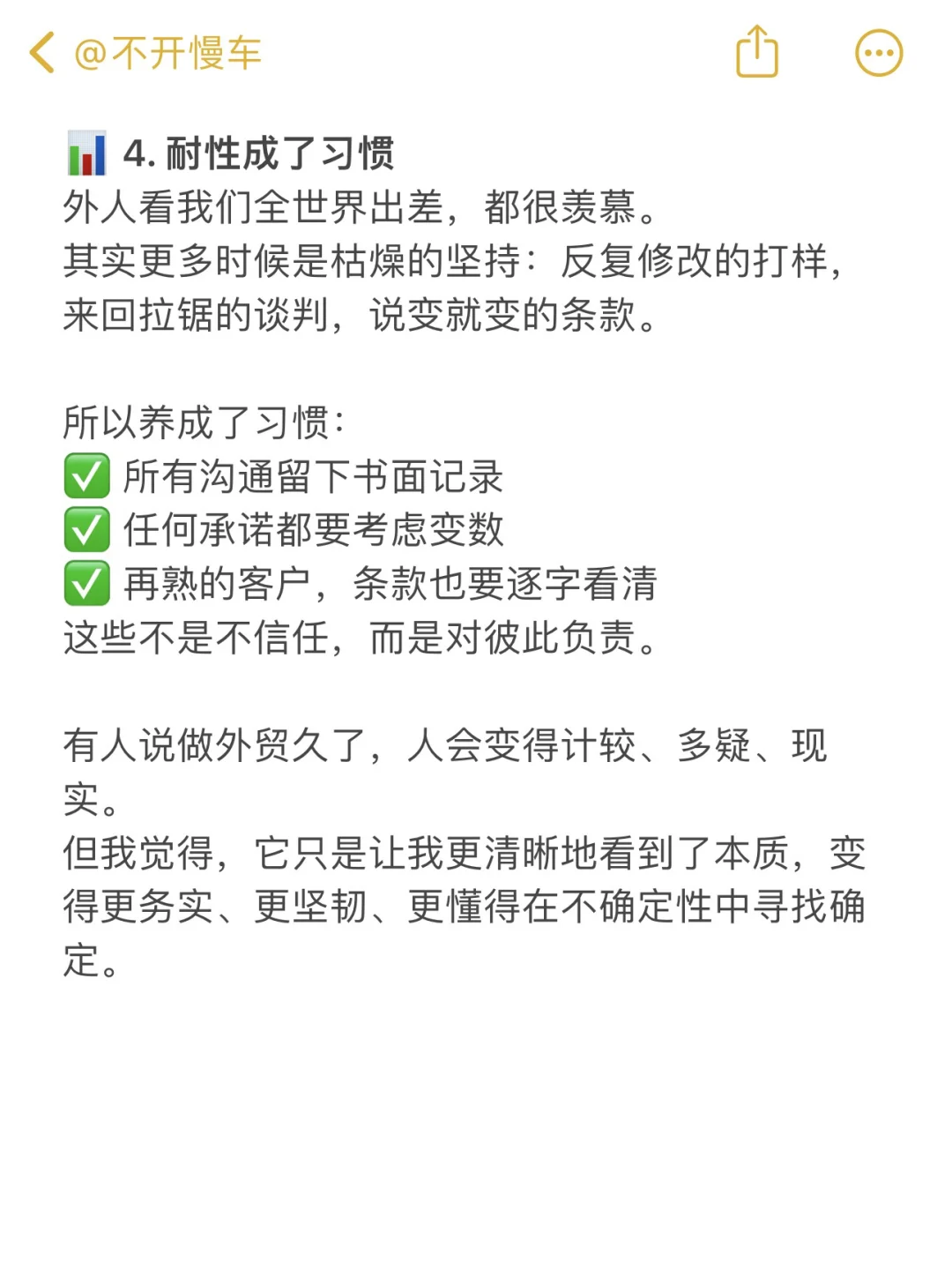 @不开慢车

📊 4. 耐性成了习惯
外人看我们全世界出差，都很羡慕。
其实更多时候是枯燥的坚持：反复修改的打样，来回拉锯的谈判，说变就变的条款。

所以养成了习惯：
✅ 所有沟通留下书面记录
✅ 任何承诺都要考虑变数
✅ 再熟的客户，条款也要逐字看清
这些不是不信任，而是对彼此负责。

有人说做外贸久了，人会变得计较、多疑、现实。
但我觉得，它只是让我更清晰地看到了本质，变得更务实、更坚韧、更懂得在不确定性中寻找确定。